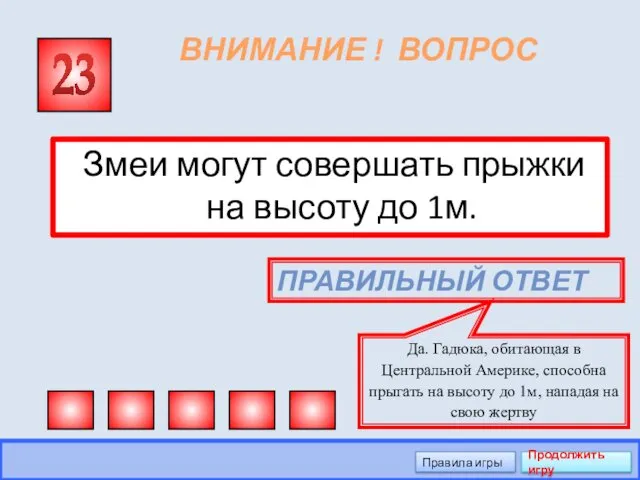 23

ВНИМАНИЕ ! ВОПРОС

Змеи могут совершать прыжки на высоту до 1м.

ПРАВИЛЬНЫЙ ОТВЕТ

Да. Гадюка, обитающая в Центральной Америке, способна прыгать на высоту до 1м, нападая на свою жертву

Правила игры

Продолжить игру